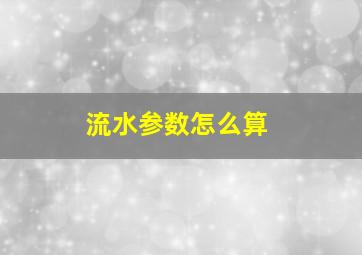 流水参数怎么算